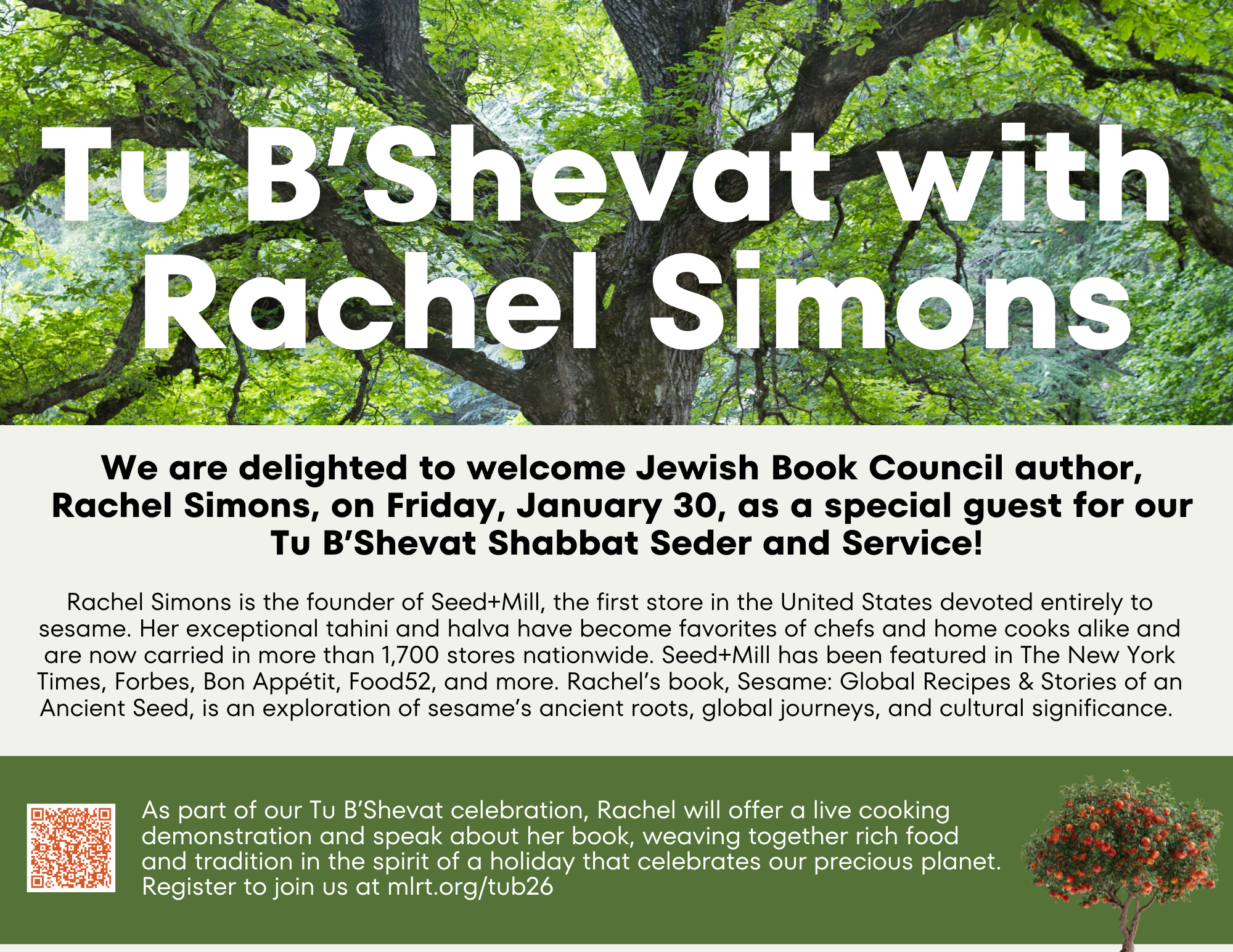 Tu B'Shevat with Rachel Simons

We are delighted to welcome Jewish Book Council author, Rachel Simons, on Friday, January 30, as a special guest for our Tu B'Shevat Shabbat Seder and Service!

Rachel Simons is the founder of Seed+Mill, the first store in the United States devoted entirely to sesame. Her exceptional tahini and halva have become favorites of chefs and home cooks alike and are now carried in more than 1,700 stores nationwide. Seed+Mill has been featured in The New York Times, Forbes, Bon Appétit, Food52, and more. Rachel's book, Sesame: Global Recipes & Stories of an Ancient Seed, is an exploration of sesame's ancient roots, global journeys, and cultural significance.

As part of our Tu B'Shevat celebration, Rachel will offer a live cooking demonstration and speak about her book, weaving together rich food and tradition in the spirit of a holiday that celebrates our precious planet. Register to join us at mlrt.org/tub26